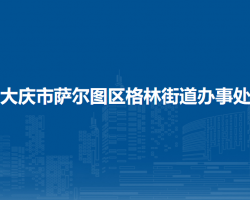 大庆市萨尔图区格林街道办事处